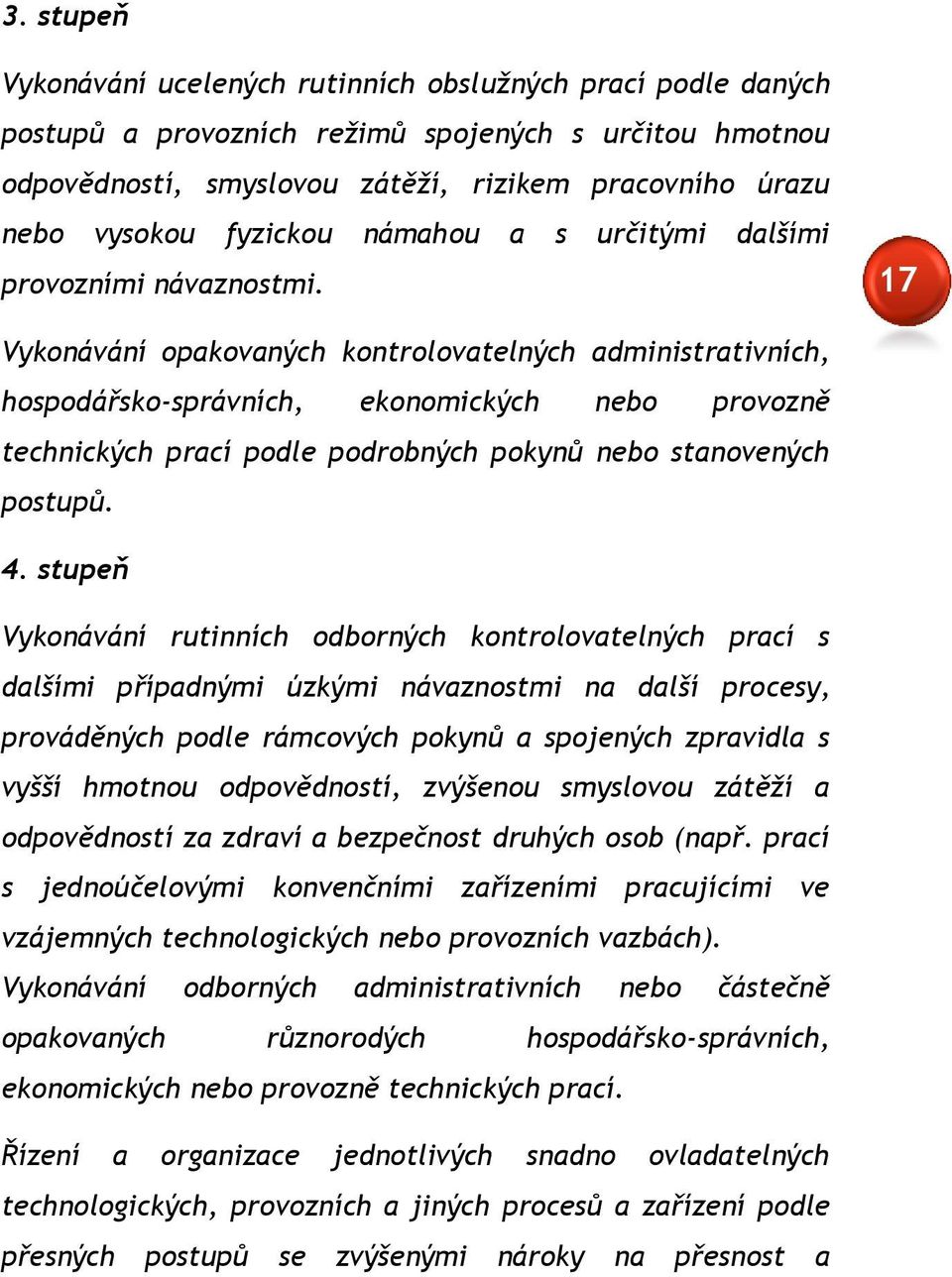 3. stupeň

Vykonávání ucelených rutinních obslužných prací podle daných postupů a provozních režimů spojených s určitou hmotnou odpovědností, smyslovou zátěží, rizikem pracovního úrazu nebo vysokou fyzickou námahou a s určitými dalšími provozními návaznostmi.

17

Vykonávání opakovaných kontrolovatelných administrativních, hospodářsko-správních, ekonomických nebo provozně technických prací podle podrobných pokynů nebo stanovených postupů.

4. stupeň

Vykonávání rutinních odborných kontrolovatelných prací s dalšími případnými úzkými návaznostmi na další procesy, prováděných podle rámcových pokynů a spojených zpravidla s vyšší hmotnou odpovědností, zvýšenou smyslovou zátěží a odpovědností za zdraví a bezpečnost druhých osob (např. prací s jednoúčelovými konvenčními zařízeními pracujícími ve vzájemných technologických nebo provozních vazbách).
Vykonávání odborných administrativních nebo částečně opakovaných různorodých hospodářsko-správních, ekonomických nebo provozně technických prací.

Řízení a organizace jednotlivých snadno ovladatelných technologických, provozních a jiných procesů a zařízení podle přesných postupů se zvýšenými nároky na přesnost a